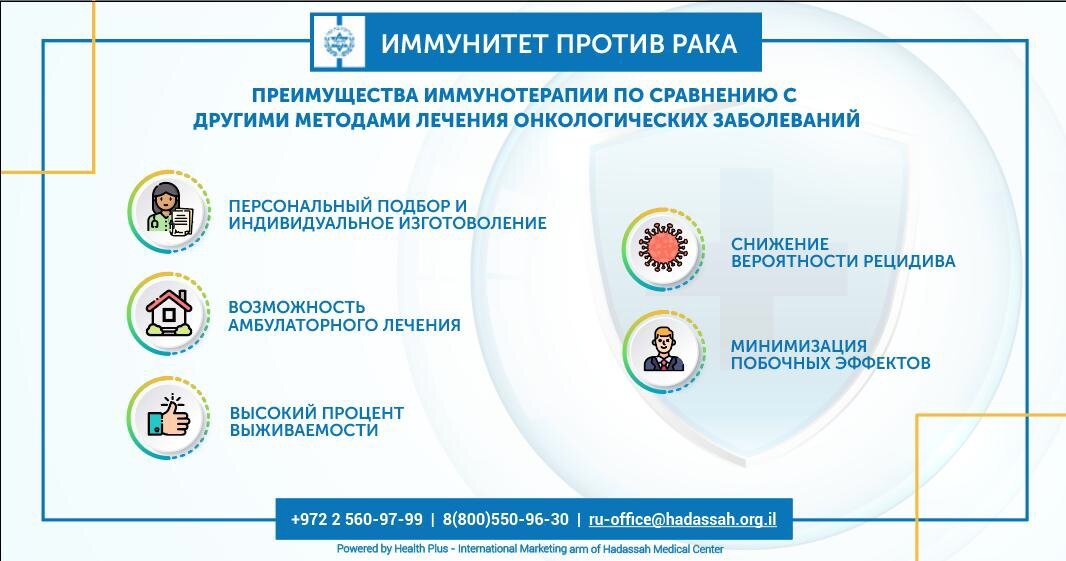 ИММУНИТЕТ ПРОТИВ РАКА

ПРЕИМУЩЕСТВА ИММУНОТЕРАПИИ ПО СРАВНЕНИЮ С ДРУГИМИ МЕТОДАМИ ЛЕЧЕНИЯ ОНКОЛОГИЧЕСКИХ ЗАБОЛЕВАНИЙ

ПЕРСОНАЛЬНЫЙ ПОДБОР И ИНДИВИДУАЛЬНОЕ ИЗГОТОВОЛЕНИЕ

ВОЗМОЖНОСТЬ АМБУЛАТОРНОГО ЛЕЧЕНИЯ

ВЫСОКИЙ ПРОЦЕНТ ВЫЖИВАЕМОСТИ

СНИЖЕНИЕ ВЕРОЯТНОСТИ РЕЦИДИВА

МИНИМИЗАЦИЯ ПОБОЧНЫХ ЭФФЕКТОВ

+972 2 560-97-99 | 8(800)550-96-30 | ru-office@hadassah.org.il

Powered by Health Plus - International Marketing arm of Hadassah Medical Center